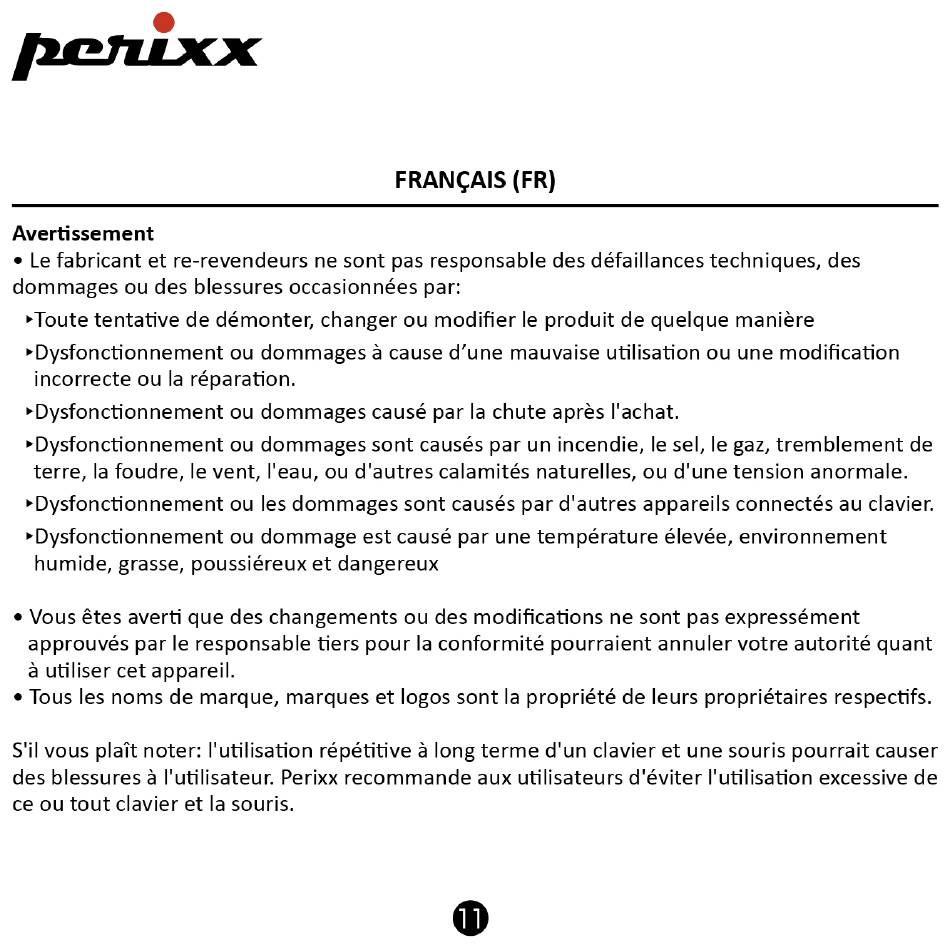 perixx

FRANÇAIS (FR)

Avertissement
• Le fabricant et re-revendeurs ne sont pas responsable des défaillances techniques, des dommages ou des blessures occasionnées par:
‣Toute tentative de démonter, changer ou modifier le produit de quelque manière
‣Dysfonctionnement ou dommages à cause d'une mauvaise utilisation ou une modification incorrecte ou la réparation.
‣Dysfonctionnement ou dommages causé par la chute après l'achat.
‣Dysfonctionnement ou dommages sont causés par un incendie, le sel, le gaz, tremblement de terre, la foudre, le vent, l'eau, ou d'autres calamités naturelles, ou d'une tension anormale.
‣Dysfonctionnement ou les dommages sont causés par d'autres appareils connectés au clavier.
‣Dysfonctionnement ou dommage est causé par une température élevée, environnement humide, grasse, poussiéreux et dangereux

• Vous êtes averti que des changements ou des modifications ne sont pas expressément approuvés par le responsable tiers pour la conformité pourraient annuler votre autorité quant à utiliser cet appareil.
• Tous les noms de marque, marques et logos sont la propriété de leurs propriétaires respectifs.

S'il vous plaît noter: l'utilisation répétitive à long terme d'un clavier et une souris pourrait causer des blessures à l'utilisateur. Perixx recommande aux utilisateurs d'éviter l'utilisation excessive de ce ou tout clavier et la souris.

11